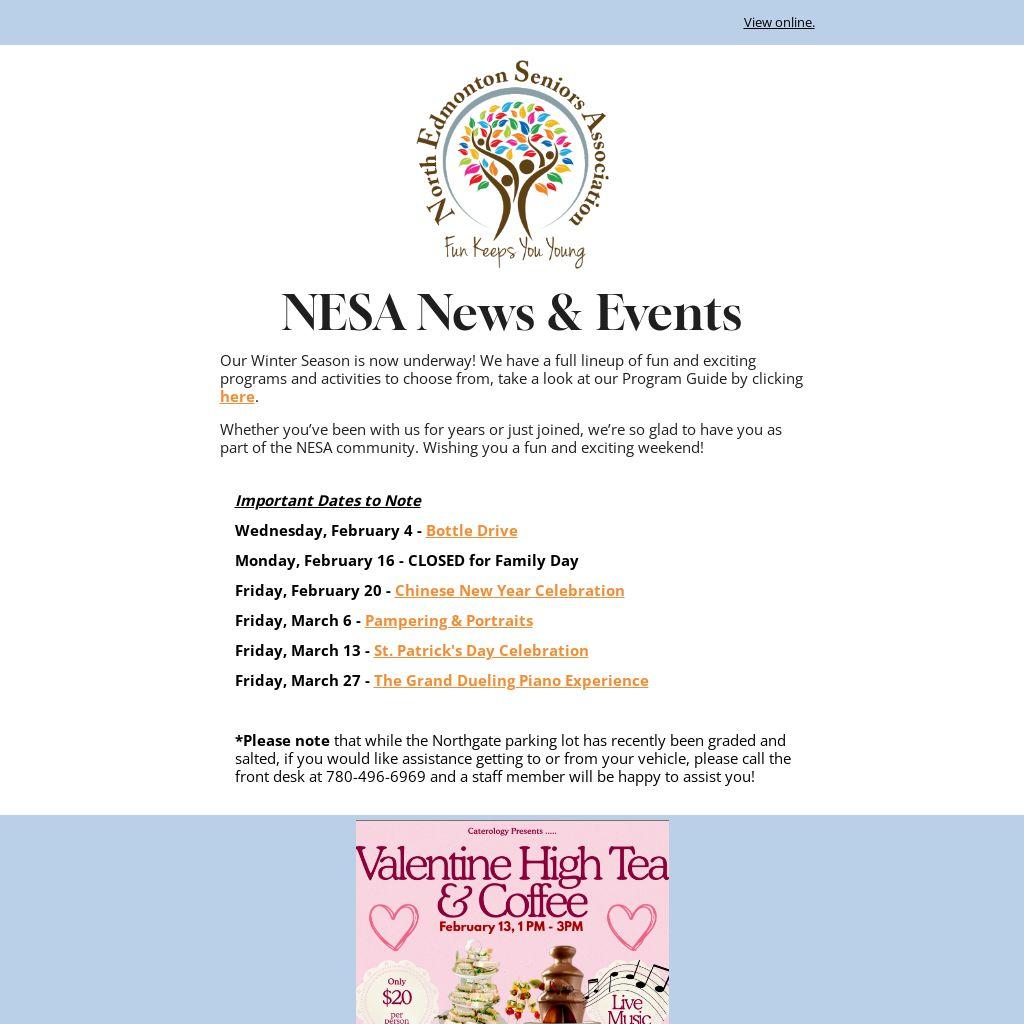 View online.

North Edmonton Seniors Association

Fun Keeps You Young

NESA News & Events

Our Winter Season is now underway! We have a full lineup of fun and exciting programs and activities to choose from, take a look at our Program Guide by clicking here.

Whether you've been with us for years or just joined, we're so glad to have you as part of the NESA community. Wishing you a fun and exciting weekend!

Important Dates to Note

Wednesday, February 4 - Bottle Drive

Monday, February 16 - CLOSED for Family Day

Friday, February 20 - Chinese New Year Celebration

Friday, March 6 - Pampering & Portraits

Friday, March 13 - St. Patrick's Day Celebration

Friday, March 27 - The Grand Dueling Piano Experience

*Please note that while the Northgate parking lot has recently been graded and salted, if you would like assistance getting to or from your vehicle, please call the front desk at 780-496-6969 and a staff member will be happy to assist you!

Caterology Presents .....

Valentine High Tea & Coffee

February 13, 1 PM - 3PM

Only $20 per person

Live Music